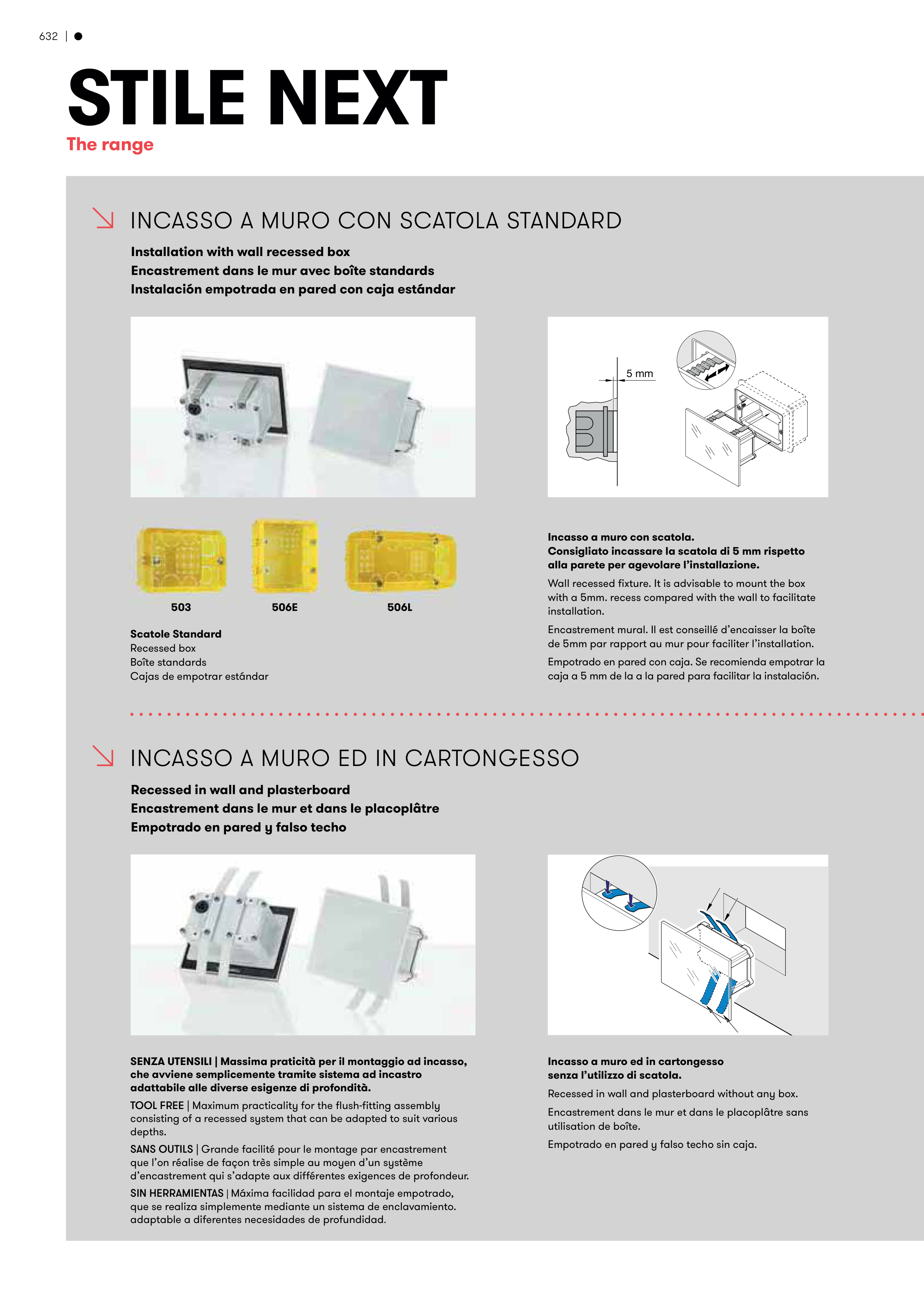 632 |

STILE NEXT
The range

INCASSO A MURO CON SCATOLA STANDARD

Installation with wall recessed box
Encastrement dans le mur avec boîte standards
Instalación empotrada en pared con caja estándar

5 mm

503
506E
506L

Scatole Standard
Recessed box
Boîte standards
Cajas de empotrar estándar

Incasso a muro con scatola.
Consigliato incassare la scatola di 5 mm rispetto alla parete per agevolare l'installazione.

Wall recessed fixture. It is advisable to mount the box with a 5mm. recess compared with the wall to facilitate installation.

Encastrement mural. Il est conseillé d'encaisser la boîte de 5mm par rapport au mur pour faciliter l'installation.

Empotrado en pared con caja. Se recomienda empotrar la caja a 5 mm de la a la pared para facilitar la instalación.

INCASSO A MURO ED IN CARTONGESSO

Recessed in wall and plasterboard
Encastrement dans le mur et dans le placoplâtre
Empotrado en pared y falso techo

SENZA UTENSILI | Massima praticità per il montaggio ad incasso, che avviene semplicemente tramite sistema ad incastro adattabile alle diverse esigenze di profondità.

TOOL FREE | Maximum practicality for the flush-fitting assembly consisting of a recessed system that can be adapted to suit various depths.

SANS OUTILS | Grande facilité pour le montage par encastrement que l'on réalise de façon très simple au moyen d'un système d'encastrement qui s'adapte aux différentes exigences de profondeur.

SIN HERRAMIENTAS | Máxima facilidad para el montaje empotrado, que se realiza simplemente mediante un sistema de enclavamiento. adaptable a diferentes necesidades de profundidad.

Incasso a muro ed in cartongesso senza l'utilizzo di scatola.

Recessed in wall and plasterboard without any box.

Encastrement dans le mur et dans le placoplâtre sans utilisation de boîte.

Empotrado en pared y falso techo sin caja.